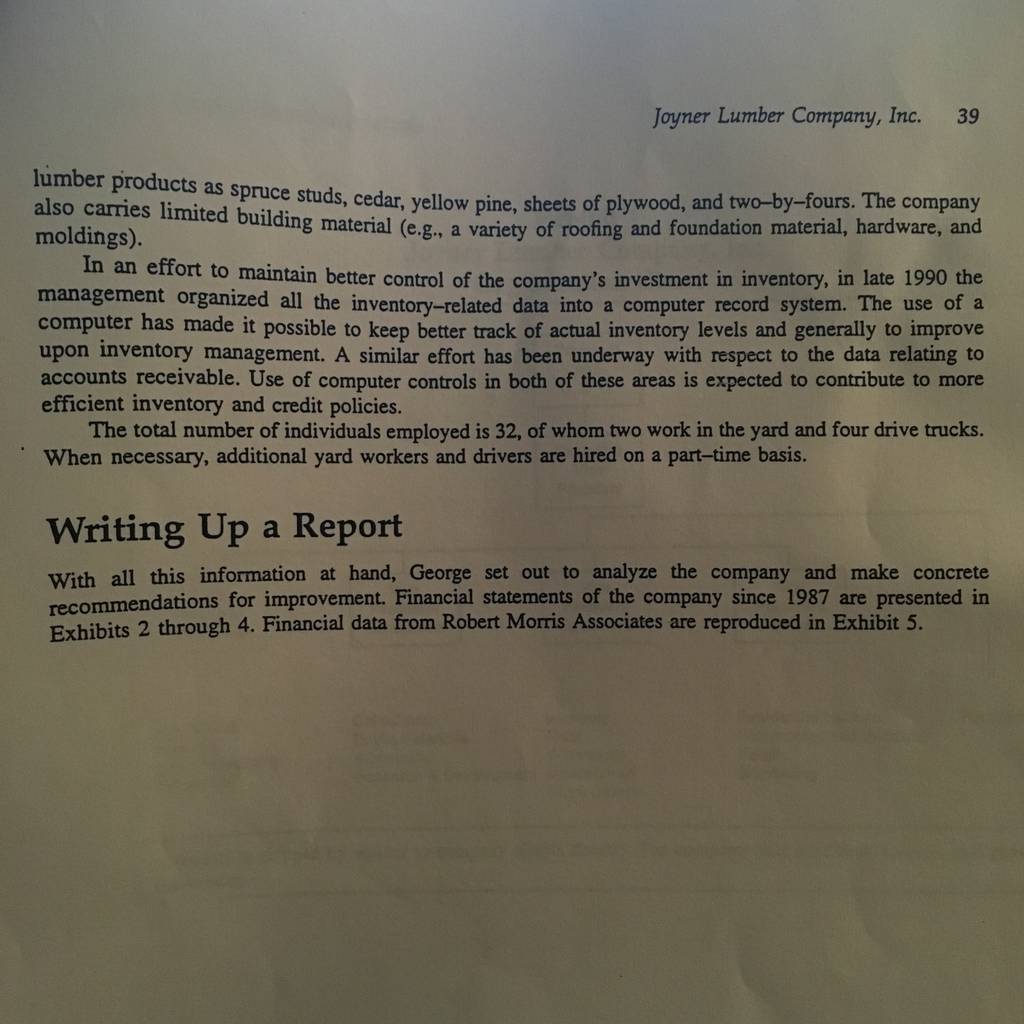 Joyner Lumber Company, Inc. 39

lumber products as spruce studs, cedar, yellow pine, sheets of plywood, and two–by–fours. The company also carries limited building material (e.g., a variety of roofing and foundation material, hardware, and moldings).

In an effort to maintain better control of the company's investment in inventory, in late 1990 the management organized all the inventory–related data into a computer record system. The use of a computer has made it possible to keep better track of actual inventory levels and generally to improve upon inventory management. A similar effort has been underway with respect to the data relating to accounts receivable. Use of computer controls in both of these areas is expected to contribute to more efficient inventory and credit policies.

The total number of individuals employed is 32, of whom two work in the yard and four drive trucks. When necessary, additional yard workers and drivers are hired on a part–time basis.

Writing Up a Report

With all this information at hand, George set out to analyze the company and make concrete recommendations for improvement. Financial statements of the company since 1987 are presented in Exhibits 2 through 4. Financial data from Robert Morris Associates are reproduced in Exhibit 5.